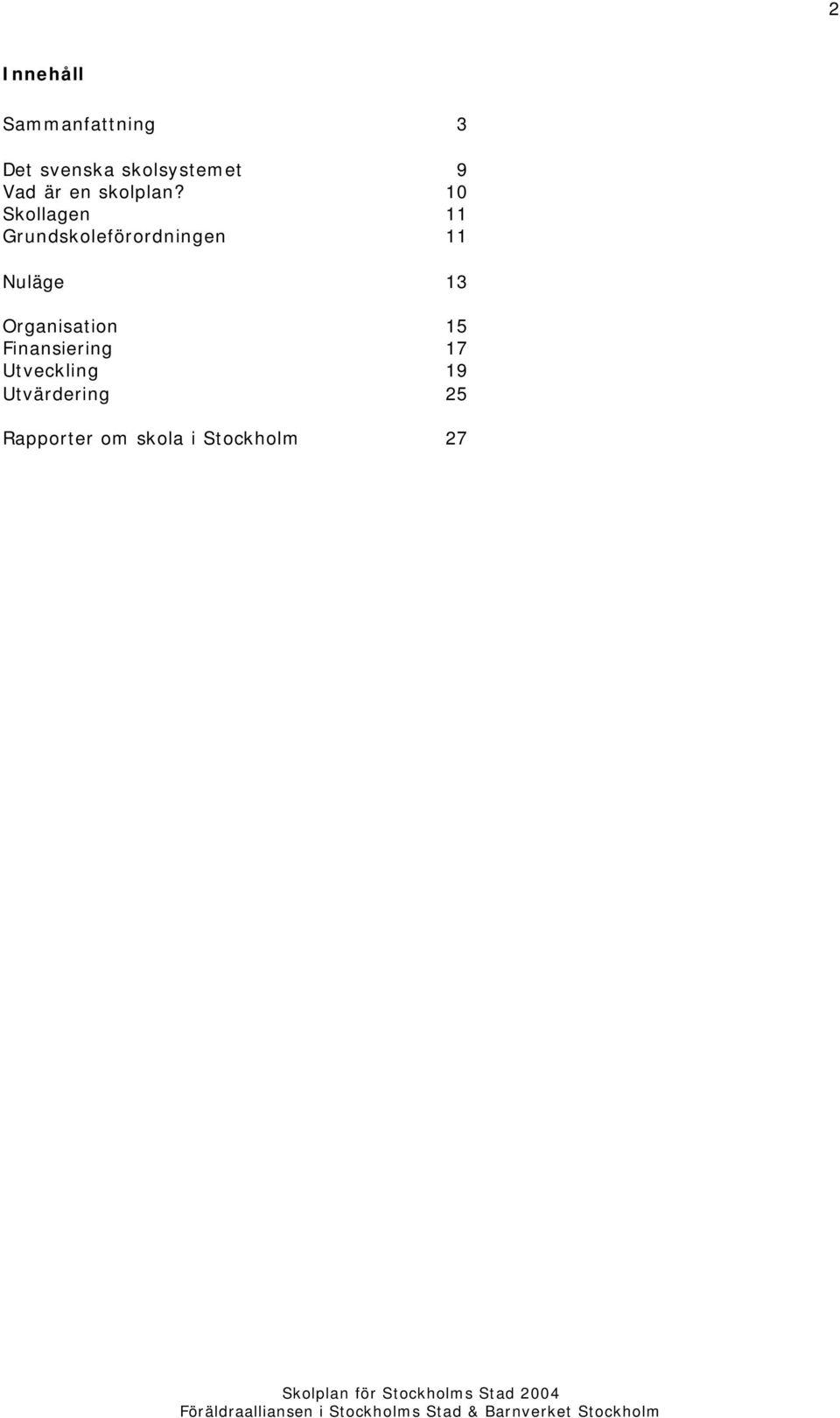 2

Innehåll

Sammanfattning 3

Det svenska skolsystemet 9
Vad är en skolplan? 10
Skollagen 11
Grundskoleförordningen 11

Nuläge 13

Organisation 15
Finansiering 17
Utveckling 19
Utvärdering 25

Rapporter om skola i Stockholm 27

Skolplan för Stockholms Stad 2004
Föräldraalliansen i Stockholms Stad & Barnverket Stockholm